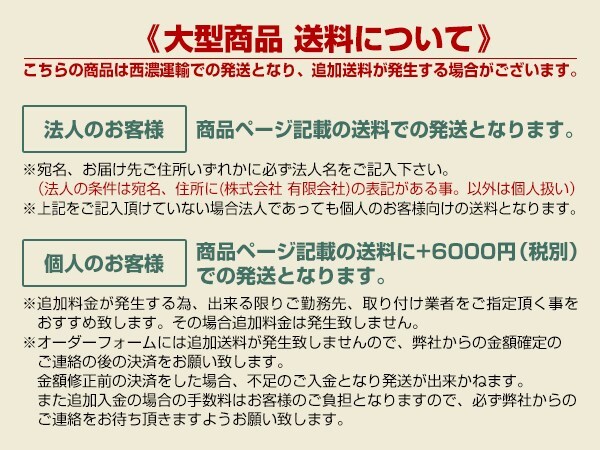 《大型商品 送料について》

こちらの商品は西濃運輸での発送となり、追加送料が発生する場合がございます。

法人のお客様

商品ページ記載の送料での発送となります。

※宛名、お届け先ご住所いずれかに必ず法人名をご記入下さい。
(法人の条件は宛名、住所に(株式会社 有限会社)の表記がある事。以外は個人扱い)
※上記をご記入頂けていない場合法人であっても個人のお客様向けの送料となります。

個人のお客様

商品ページ記載の送料に+6000円(税別)での発送となります。

※追加料金が発生する為、出来る限りご勤務先、取り付け業者をご指定頂く事をおすすめ致します。その場合追加料金は発生致しません。
※オーダーフォームには追加送料が発生致しませんので、弊社からの金額確定のご連絡の後の決済をお願い致します。
金額修正前の決済をした場合、不足のご入金となり発送が出来かねます。
また追加入金の場合の手数料はお客様のご負担となりますので、必ず弊社からのご連絡をお待ち頂きますようお願い致します。